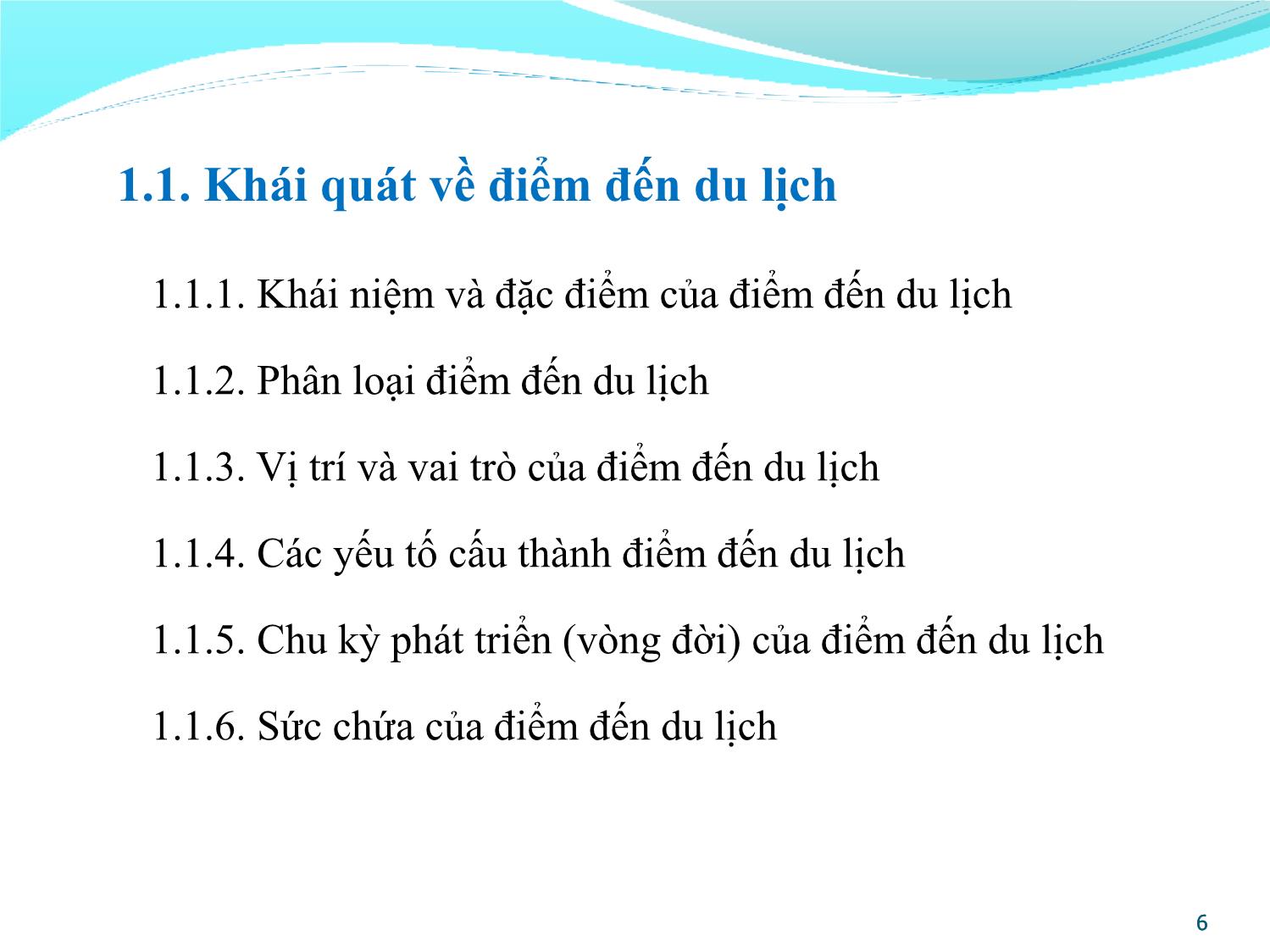 1.1. Khái quát về điểm đến du lịch

1.1.1. Khái niệm và đặc điểm của điểm đến du lịch

1.1.2. Phân loại điểm đến du lịch

1.1.3. Vị trí và vai trò của điểm đến du lịch

1.1.4. Các yếu tố cấu thành điểm đến du lịch

1.1.5. Chu kỳ phát triển (vòng đời) của điểm đến du lịch

1.1.6. Sức chứa của điểm đến du lịch

6